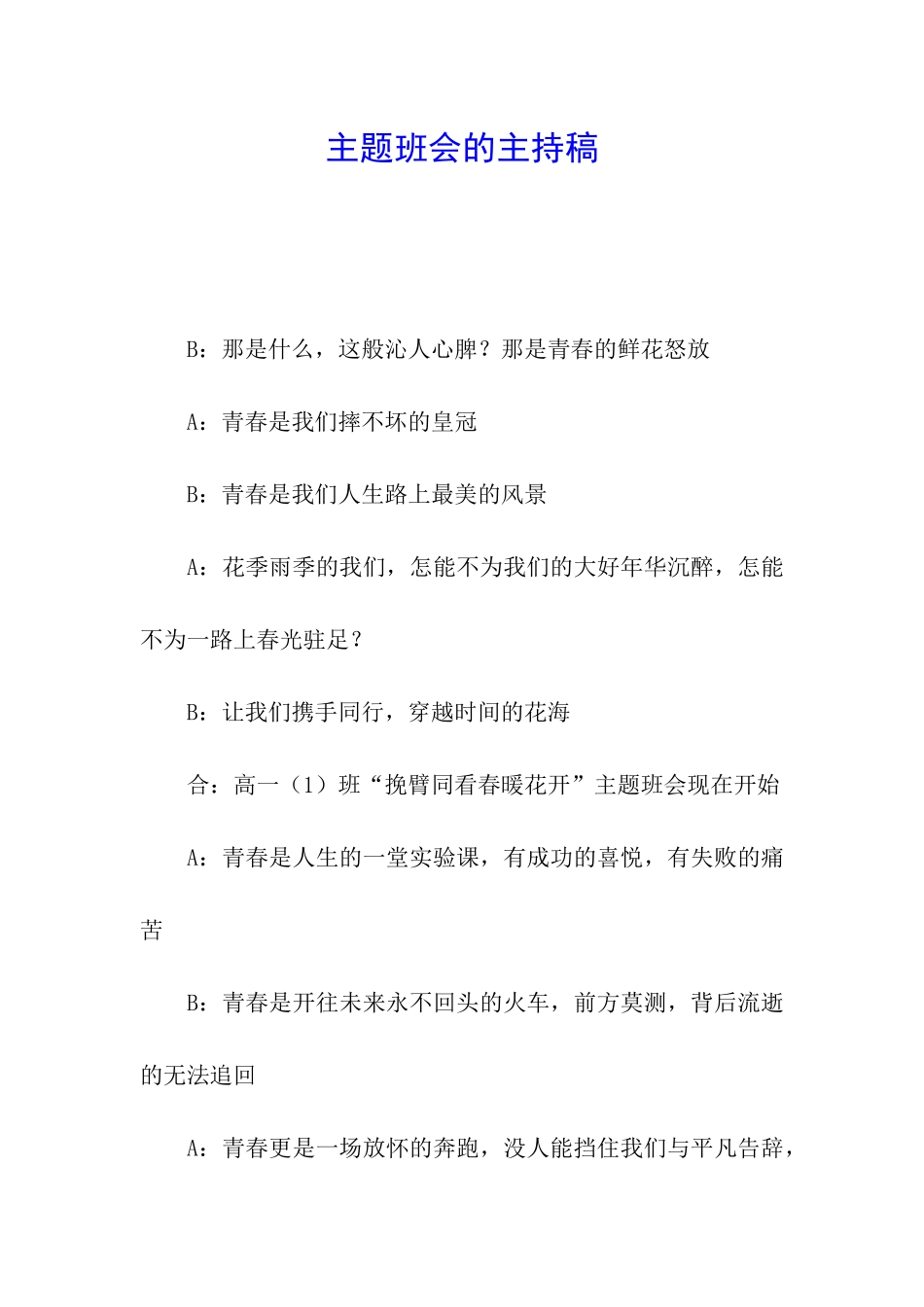 主题班会的主持稿

B：那是什么，这般沁人心脾？那是青春的鲜花怒放

A：青春是我们摔不坏的皇冠

B：青春是我们人生路上最美的风景

A：花季雨季的我们，怎能不为我们的大好年华沉醉，怎能不为一路上春光驻足？

B：让我们携手同行，穿越时间的花海

合：高一（1）班“挽臂同看春暖花开”主题班会现在开始

A：青春是人生的一堂实验课，有成功的喜悦，有失败的痛苦

B：青春是开往未来永不回头的火车，前方莫测，背后流逝的无法追回

A：青春更是一场放怀的奔跑，没人能挡住我们与平凡告辞，